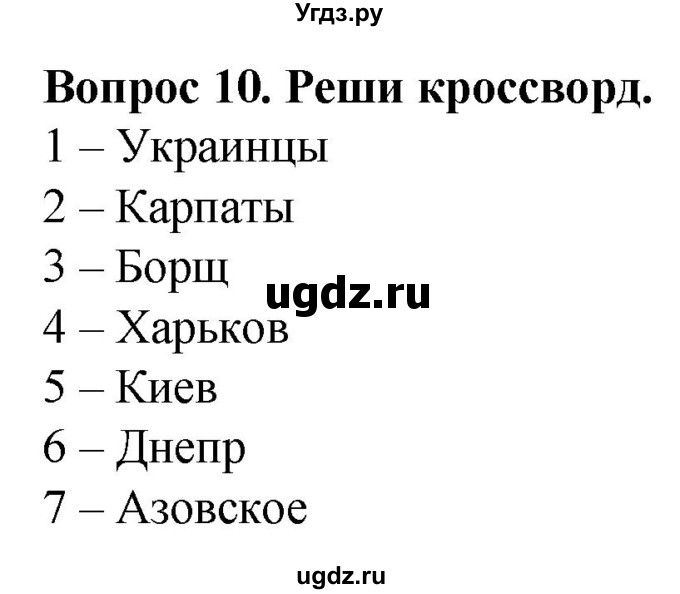 Угдз.ру

Вопрос 10. Реши кроссворд.

1 – Украинцы

2 – Карпаты

3 – Борщ

ugdz.ru

4 – Харьков

5 – Киев

6 – Днепр

7 – Азовское

ugdz.ru